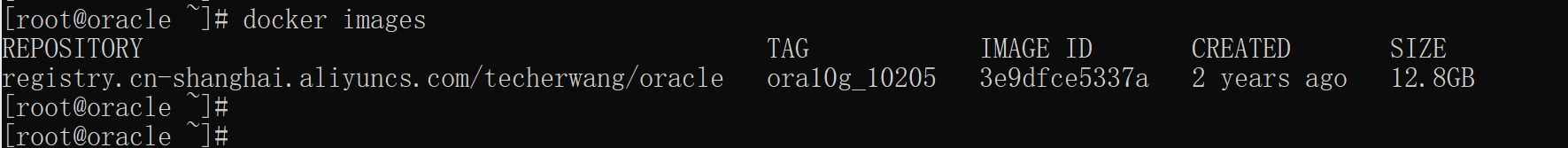 [root@oracle ~]# docker images

| REPOSITORY | TAG | IMAGE ID | CREATED | SIZE |
|---|---|---|---|---|
| registry.cn-shanghai.aliyuncs.com/techerwang/oracle | ora10g_10205 | 3e9dfce5337a | 2 years ago | 12.8GB |

[root@oracle ~]#
[root@oracle ~]#